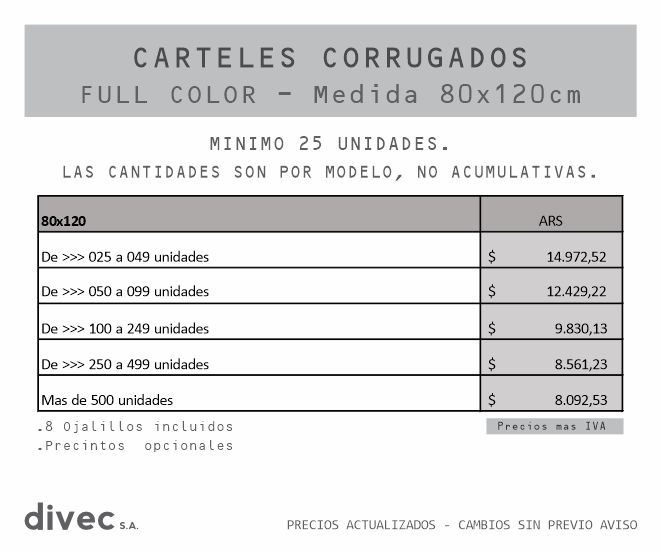 CARTELES CORRUGADOS
FULL COLOR - Medida 80x120cm

MINIMO 25 UNIDADES.
LAS CANTIDADES SON POR MODELO, NO ACUMULATIVAS.

| 80x120 | ARS |
|---|---|
| De >>> 025 a 049 unidades | $ 14.972,52 |
| De >>> 050 a 099 unidades | $ 12.429,22 |
| De >>> 100 a 249 unidades | $ 9.830,13 |
| De >>> 250 a 499 unidades | $ 8.561,23 |
| Mas de 500 unidades | $ 8.092,53 |

.8 Ojalillos incluidos
.Precintos opcionales

Precios mas IVA

divec S.A.

PRECIOS ACTUALIZADOS - CAMBIOS SIN PREVIO AVISO